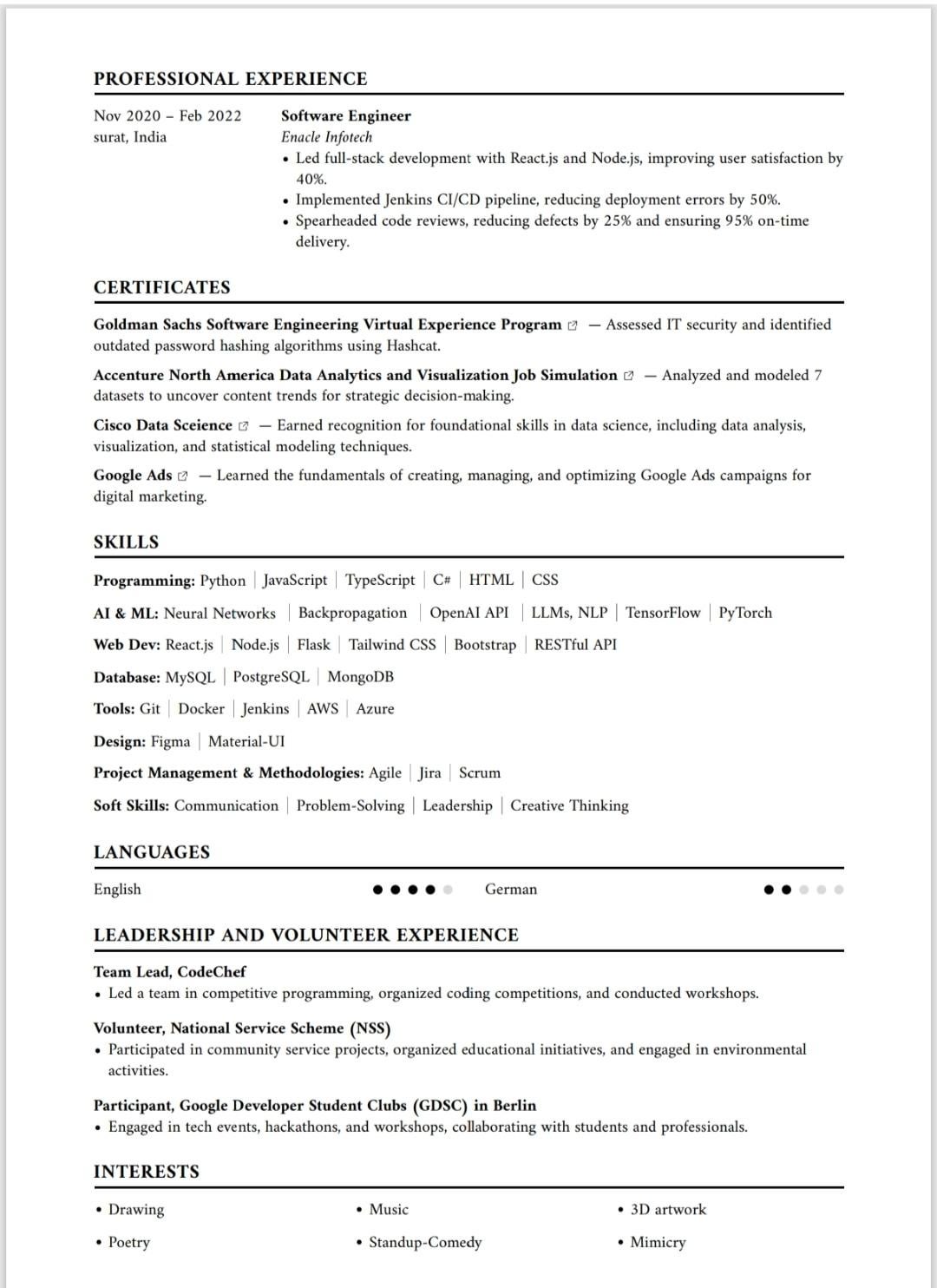 PROFESSIONAL EXPERIENCE

Nov 2020 – Feb 2022
surat, India

Software Engineer
Enacle Infotech
• Led full-stack development with React.js and Node.js, improving user satisfaction by 40%.
• Implemented Jenkins CI/CD pipeline, reducing deployment errors by 50%.
• Spearheaded code reviews, reducing defects by 25% and ensuring 95% on-time delivery.

CERTIFICATES

Goldman Sachs Software Engineering Virtual Experience Program — Assessed IT security and identified outdated password hashing algorithms using Hashcat.

Accenture North America Data Analytics and Visualization Job Simulation — Analyzed and modeled 7 datasets to uncover content trends for strategic decision-making.

Cisco Data Sceience — Earned recognition for foundational skills in data science, including data analysis, visualization, and statistical modeling techniques.

Google Ads — Learned the fundamentals of creating, managing, and optimizing Google Ads campaigns for digital marketing.

SKILLS

Programming: Python | JavaScript | TypeScript | C# | HTML | CSS

AI & ML: Neural Networks | Backpropagation | OpenAI API | LLMs, NLP | TensorFlow | PyTorch

Web Dev: React.js | Node.js | Flask | Tailwind CSS | Bootstrap | RESTful API

Database: MySQL | PostgreSQL | MongoDB

Tools: Git | Docker | Jenkins | AWS | Azure

Design: Figma | Material-UI

Project Management & Methodologies: Agile | Jira | Scrum

Soft Skills: Communication | Problem-Solving | Leadership | Creative Thinking

LANGUAGES

English German

LEADERSHIP AND VOLUNTEER EXPERIENCE

Team Lead, CodeChef
• Led a team in competitive programming, organized coding competitions, and conducted workshops.

Volunteer, National Service Scheme (NSS)
• Participated in community service projects, organized educational initiatives, and engaged in environmental activities.

Participant, Google Developer Student Clubs (GDSC) in Berlin
• Engaged in tech events, hackathons, and workshops, collaborating with students and professionals.

INTERESTS

• Drawing
• Poetry
• Music
• Standup-Comedy
• 3D artwork
• Mimicry